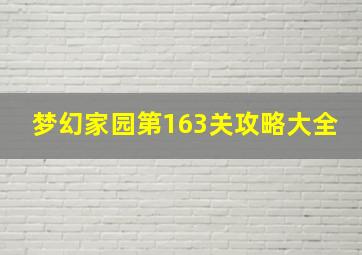 梦幻家园第163关攻略大全